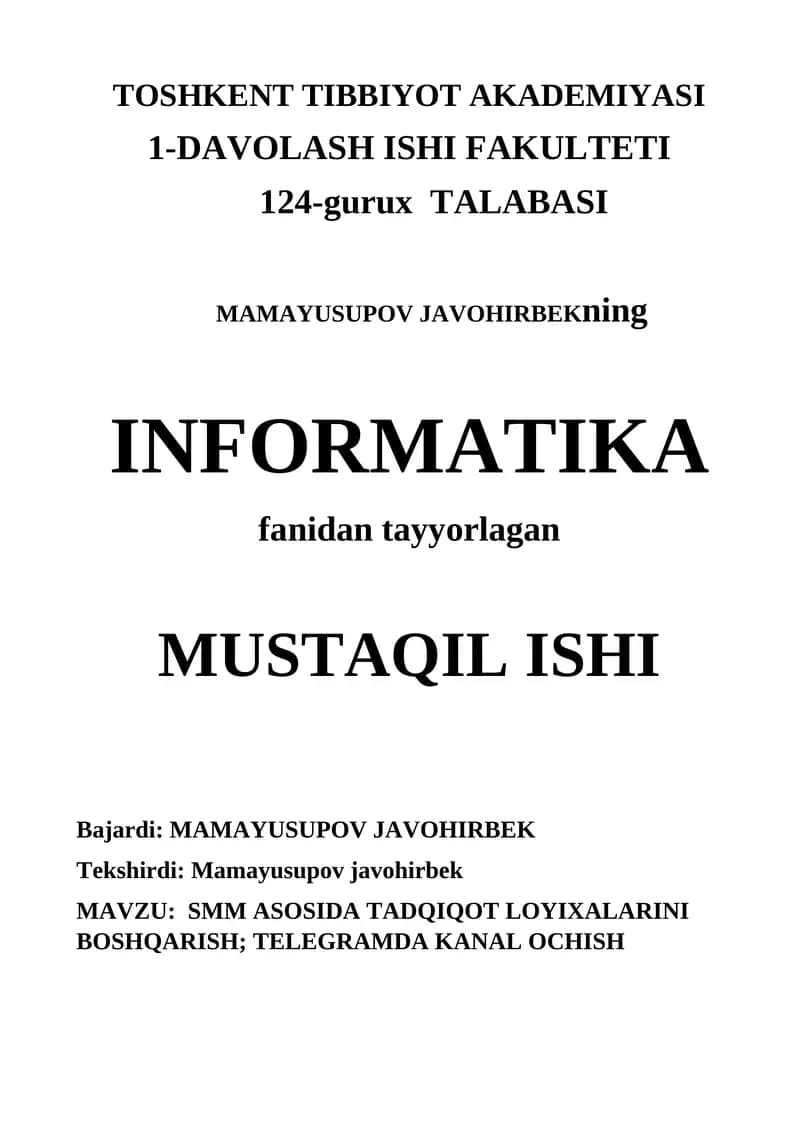 TOSHKENT TIBBIYOT AKADEMIYASI
1-DAVOLASH ISHI FAKULTETI
124-gurux TALABASI

MAMAYUSUPOV JAVOHIRBEKning

INFORMATIKA

fanidan tayyorlagan

MUSTAQIL ISHI

Bajardi: MAMAYUSUPOV JAVOHIRBEK

Tekshirdi: Mamayusupov javohirbek

MAVZU: SMM ASOSIDA TADQIQOT LOYIXALARINI BOSHQARISH; TELEGRAMDA KANAL OCHISH